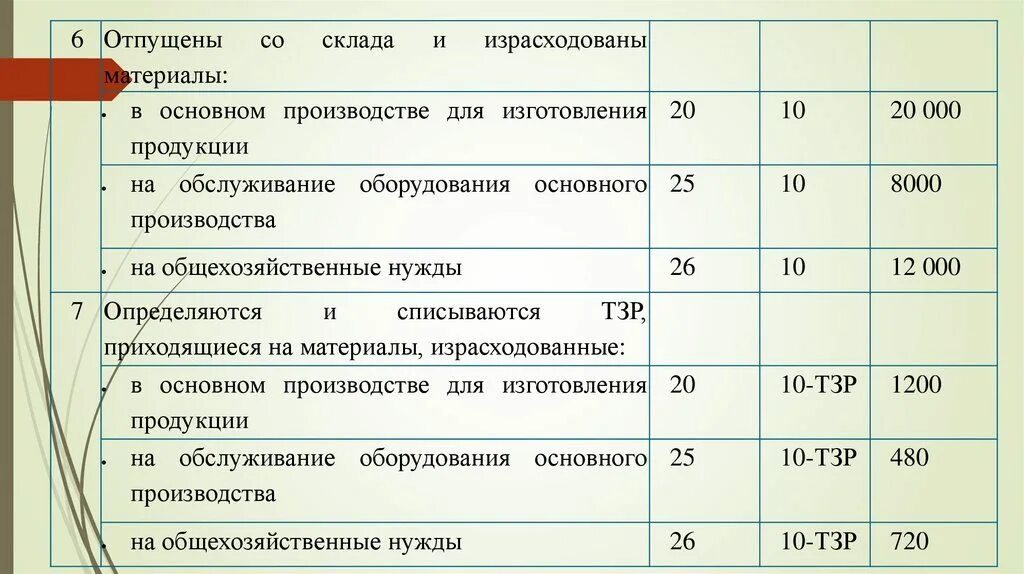 | 6 | Отпущены со склада и израсходованы материалы: | | | |
|---|---|---|---|---|
| | • в основном производстве для изготовления продукции | 20 | 10 | 20 000 |
| | • на обслуживание оборудования основного производства | 25 | 10 | 8000 |
| | • на общехозяйственные нужды | 26 | 10 | 12 000 |
| 7 | Определяются и списываются ТЗР, приходящиеся на материалы, израсходованные: | | | |
| | • в основном производстве для изготовления продукции | 20 | 10-ТЗР | 1200 |
| | • на обслуживание оборудования основного производства | 25 | 10-ТЗР | 480 |
| | • на общехозяйственные нужды | 26 | 10-ТЗР | 720 |